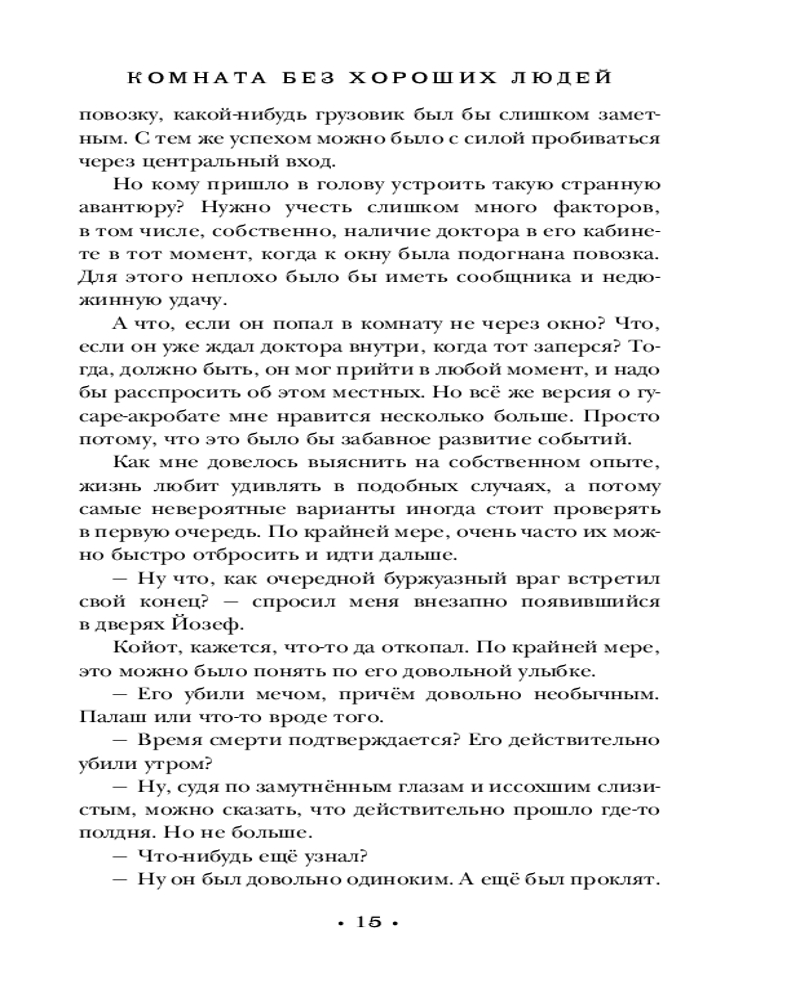 КОМНАТА БЕЗ ХОРОШИХ ЛЮДЕЙ

повозку, какой-нибудь грузовик был бы слишком заметным. С тем же успехом можно было с силой пробиваться через центральный вход.

Но кому пришло в голову устроить такую странную авантюру? Нужно учесть слишком много факторов, в том числе, собственно, наличие доктора в его кабинете в тот момент, когда к окну была подогнана повозка. Для этого неплохо было бы иметь сообщника и недюжинную удачу.

А что, если он попал в комнату не через окно? Что, если он уже ждал доктора внутри, когда тот заперся? Тогда, должно быть, он мог прийти в любой момент, и надо бы расспросить об этом местных. Но всё же версия о гусаре-акробате мне нравится несколько больше. Просто потому, что это было бы забавное развитие событий.

Как мне довелось выяснить на собственном опыте, жизнь любит удивлять в подобных случаях, а потому самые невероятные варианты иногда стоит проверять в первую очередь. По крайней мере, очень часто их можно быстро отбросить и идти дальше.

— Ну что, как очередной буржуазный враг встретил свой конец? — спросил меня внезапно появившийся в дверях Йозеф.

Койот, кажется, что-то да откопал. По крайней мере, это можно было понять по его довольной улыбке.

— Его убили мечом, причём довольно необычным. Палаш или что-то вроде того.

— Время смерти подтверждается? Его действительно убили утром?

— Ну, судя по замутнённым глазам и иссохшим слизистым, можно сказать, что действительно прошло где-то полдня. Но не больше.

— Что-нибудь ещё узнал?

— Ну он был довольно одиноким. А ещё был проклят.

• 15 •